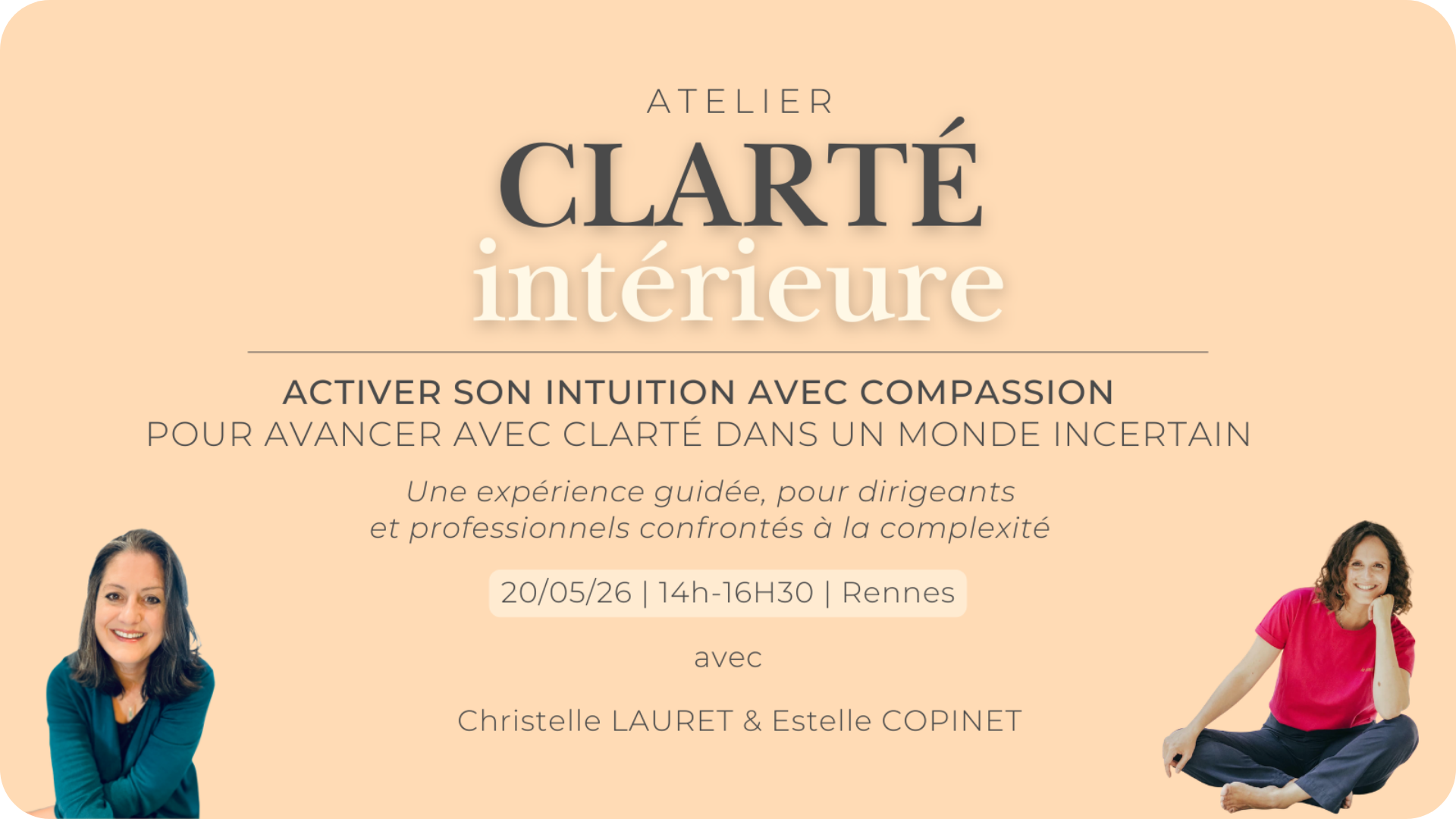 ATELIER

CLARTÉ
intérieure

ACTIVER SON INTUITION AVEC COMPASSION
POUR AVANCER AVEC CLARTÉ DANS UN MONDE INCERTAIN

Une expérience guidée, pour dirigeants
et professionnels confrontés à la complexité

20/05/26 | 14h-16H30 | Rennes

avec

Christelle LAURET & Estelle COPINET